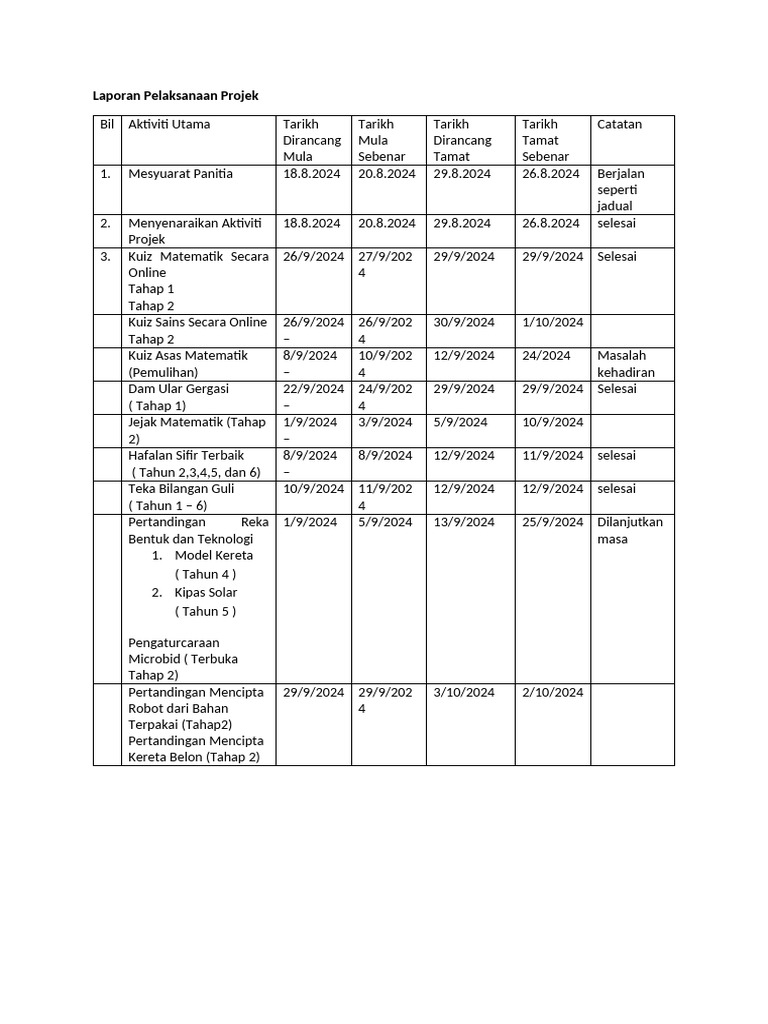 Laporan Pelaksanaan Projek

| Bil | Aktiviti Utama | Tarikh Dirancang Mula | Tarikh Mula Sebenar | Tarikh Dirancang Tamat | Tarikh Tamat Sebenar | Catatan |
|---|---|---|---|---|---|---|
| 1. | Mesyuarat Panitia | 18.8.2024 | 20.8.2024 | 29.8.2024 | 26.8.2024 | Berjalan seperti jadual |
| 2. | Menyenaraikan Aktiviti Projek | 18.8.2024 | 20.8.2024 | 29.8.2024 | 26.8.2024 | selesai |
| 3. | Kuiz Matematik Secara Online Tahap 1 Tahap 2 | 26/9/2024 | 27/9/2024 | 29/9/2024 | 29/9/2024 | Selesai |
| | Kuiz Sains Secara Online Tahap 2 | 26/9/2024 – | 26/9/2024 | 30/9/2024 | 1/10/2024 | |
| | Kuiz Asas Matematik (Pemulihan) | 8/9/2024 – | 10/9/2024 | 12/9/2024 | 24/2024 | Masalah kehadiran |
| | Dam Ular Gergasi ( Tahap 1) | 22/9/2024 – | 24/9/2024 | 29/9/2024 | 29/9/2024 | Selesai |
| | Jejak Matematik (Tahap 2) | 1/9/2024 – | 3/9/2024 | 5/9/2024 | 10/9/2024 | |
| | Hafalan Sifir Terbaik ( Tahun 2,3,4,5, dan 6) | 8/9/2024 – | 8/9/2024 | 12/9/2024 | 11/9/2024 | selesai |
| | Teka Bilangan Guli ( Tahun 1 – 6) | 10/9/2024 | 11/9/2024 | 12/9/2024 | 12/9/2024 | selesai |
| | Pertandingan Reka Bentuk dan Teknologi 1. Model Kereta ( Tahun 4 ) 2. Kipas Solar ( Tahun 5 ) Pengaturcaraan Microbid ( Terbuka Tahap 2) | 1/9/2024 | 5/9/2024 | 13/9/2024 | 25/9/2024 | Dilanjutkan masa |
| | Pertandingan Mencipta Robot dari Bahan Terpakai (Tahap2) Pertandingan Mencipta Kereta Belon (Tahap 2) | 29/9/2024 | 29/9/2024 | 3/10/2024 | 2/10/2024 | |